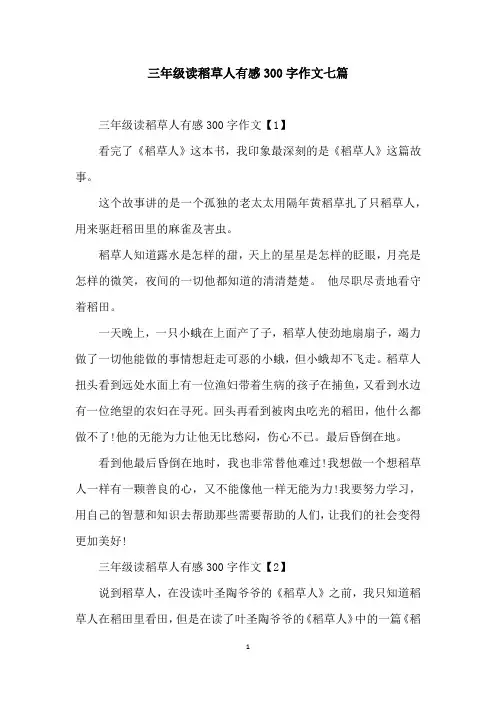 三年级读稻草人有感300字作文七篇

三年级读稻草人有感300字作文【1】

看完了《稻草人》这本书，我印象最深刻的是《稻草人》这篇故事。

这个故事讲的是一个孤独的老太太用隔年黄稻草扎了只稻草人，用来驱赶稻田里的麻雀及害虫。

稻草人知道露水是怎样的甜，天上的星星是怎样的眨眼，月亮是怎样的微笑，夜间的一切他都知道的清清楚楚。 他尽职尽责地看守着稻田。

一天晚上，一只小蛾在上面产了子，稻草人使劲地扇扇子，竭力做了一切他能做的事情想赶走可恶的小蛾，但小蛾却不飞走。稻草人扭头看到远处水面上有一位渔妇带着生病的孩子在捕鱼，又看到水边有一位绝望的农妇在寻死。回头再看到被肉虫吃光的稻田，他什么都做不了!他的无能为力让他无比愁闷，伤心不已。最后昏倒在地。

看到他最后昏倒在地时，我也非常替他难过!我想做一个想稻草人一样有一颗善良的心，又不能像他一样无能为力!我要努力学习，用自己的智慧和知识去帮助那些需要帮助的人们，让我们的社会变得更加美好!

三年级读稻草人有感300字作文【2】

说到稻草人，在没读叶圣陶爷爷的《稻草人》之前，我只知道稻草人在稻田里看田，但是在读了叶圣陶爷爷的《稻草人》中的一篇《稻

1